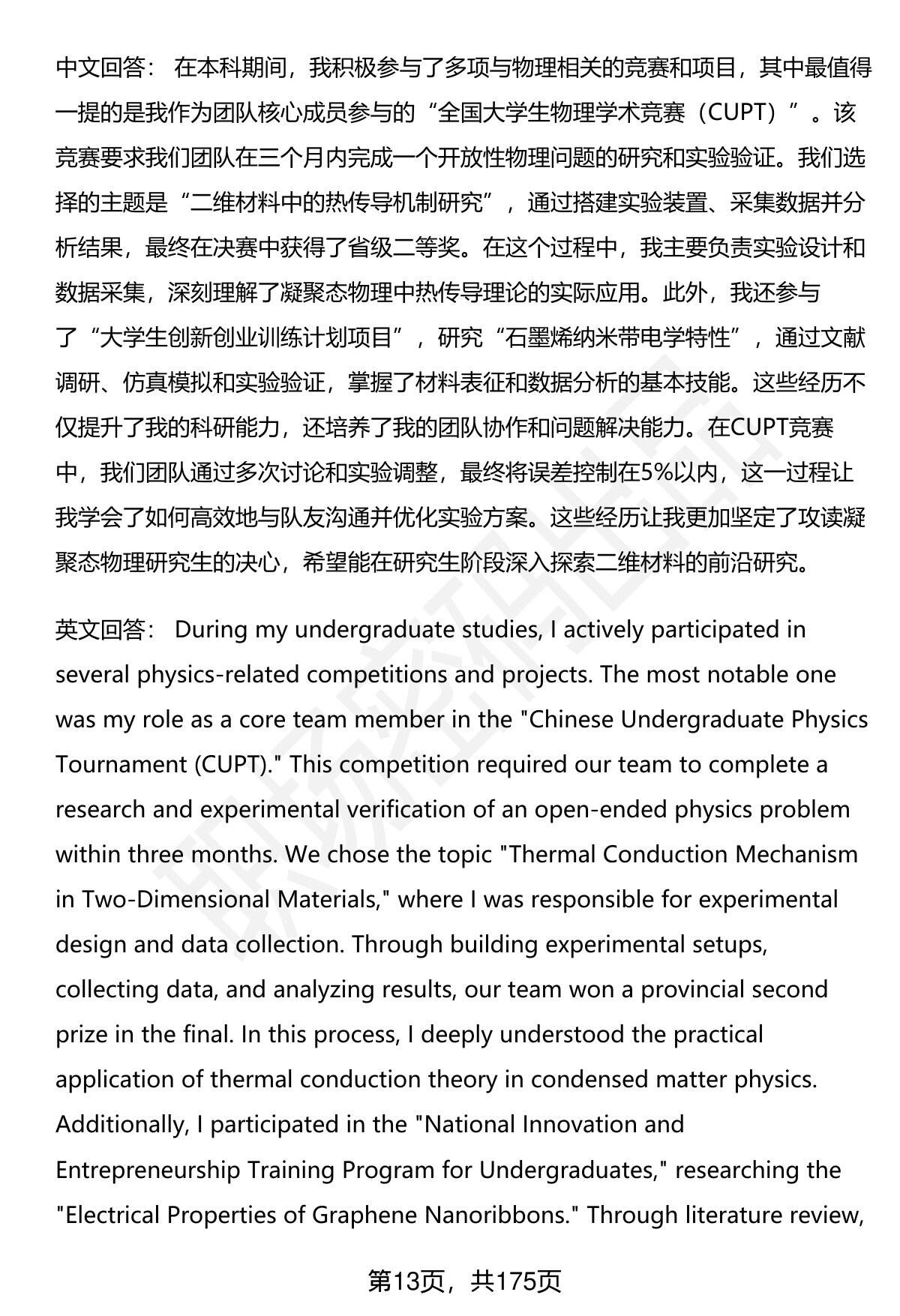 中文回答： 在本科期间，我积极参与了多项与物理相关的竞赛和项目，其中最值得一提的是我作为团队核心成员参与的“全国大学生物理学术竞赛（CUPT）”。该竞赛要求我们团队在三个月内完成一个开放性物理问题的研究和实验验证。我们选择的主题是“二维材料中的热传导机制研究”，通过搭建实验装置、采集数据并分析结果，最终在决赛中获得了省级二等奖。在这个过程中，我主要负责实验设计和数据采集，深刻理解了凝聚态物理中热传导理论的实际应用。此外，我还参与了“大学生创新创业训练计划项目”，研究“石墨烯纳米带电学特性”，通过文献调研、仿真模拟和实验验证，掌握了材料表征和数据分析的基本技能。这些经历不仅提升了我的科研能力，还培养了我的团队协作和问题解决能力。在CUPT竞赛中，我们团队通过多次讨论和实验调整，最终将误差控制在5%以内，这一过程让我学会了如何高效地与队友沟通并优化实验方案。这些经历让我更加坚定了攻读凝聚态物理研究生的决心，希望能在研究生阶段深入探索二维材料的前沿研究。

英文回答： During my undergraduate studies, I actively participated in several physics-related competitions and projects. The most notable one was my role as a core team member in the "Chinese Undergraduate Physics Tournament (CUPT)." This competition required our team to complete a research and experimental verification of an open-ended physics problem within three months. We chose the topic "Thermal Conduction Mechanism in Two-Dimensional Materials," where I was responsible for experimental design and data collection. Through building experimental setups, collecting data, and analyzing results, our team won a provincial second prize in the final. In this process, I deeply understood the practical application of thermal conduction theory in condensed matter physics. Additionally, I participated in the "National Innovation and Entrepreneurship Training Program for Undergraduates," researching the "Electrical Properties of Graphene Nanoribbons." Through literature review,

第13页，共175页